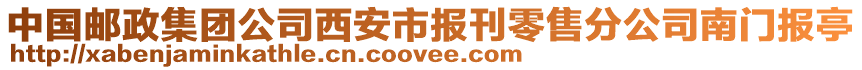 中国邮政集团公司西安市报刊零售分公司南门报亭
http://xabenjaminkathle.cn.coovee.com